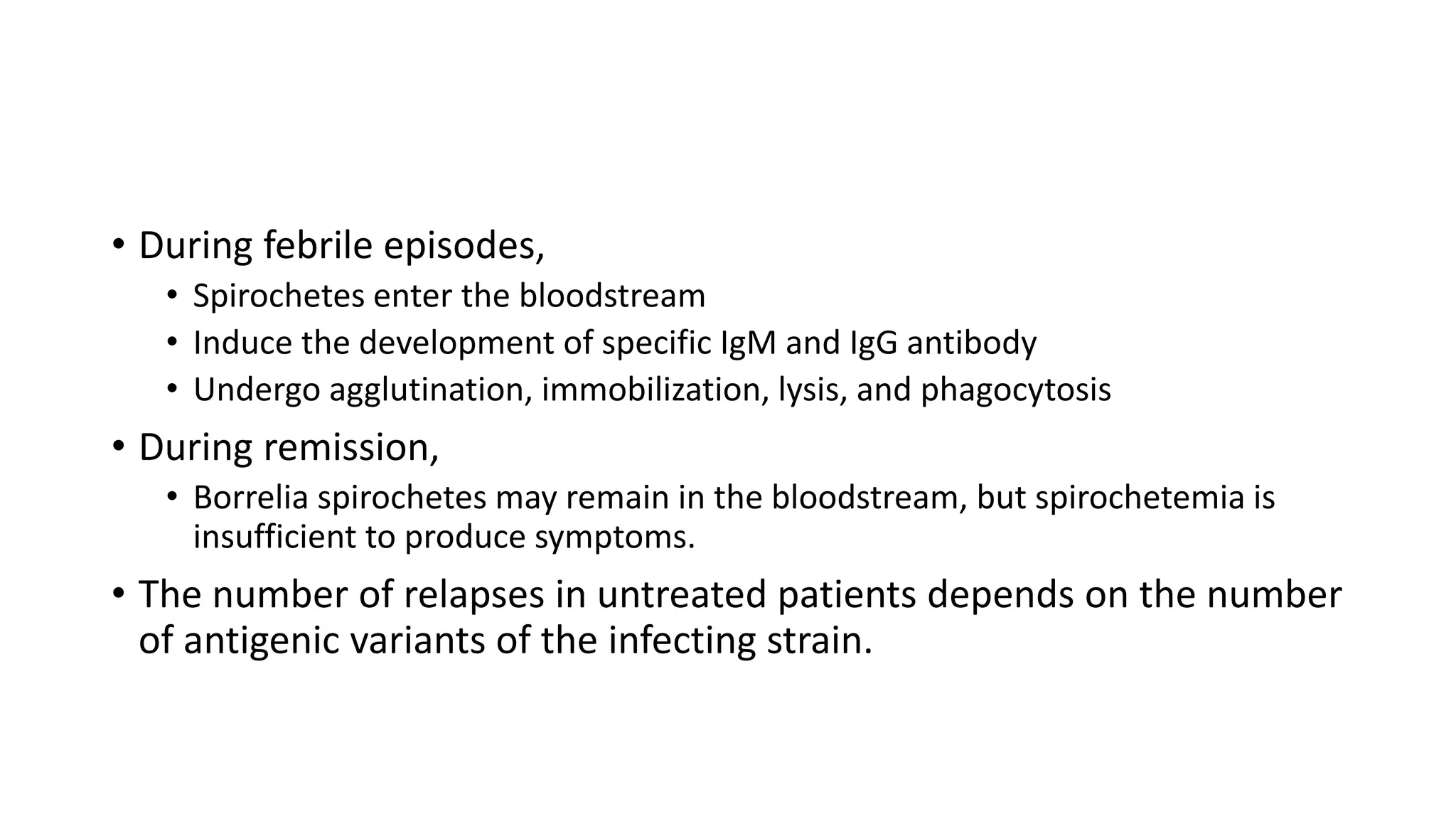 • During febrile episodes,
  • Spirochetes enter the bloodstream
  • Induce the development of specific IgM and IgG antibody
  • Undergo agglutination, immobilization, lysis, and phagocytosis
• During remission,
  • Borrelia spirochetes may remain in the bloodstream, but spirochetemia is insufficient to produce symptoms.
• The number of relapses in untreated patients depends on the number of antigenic variants of the infecting strain.